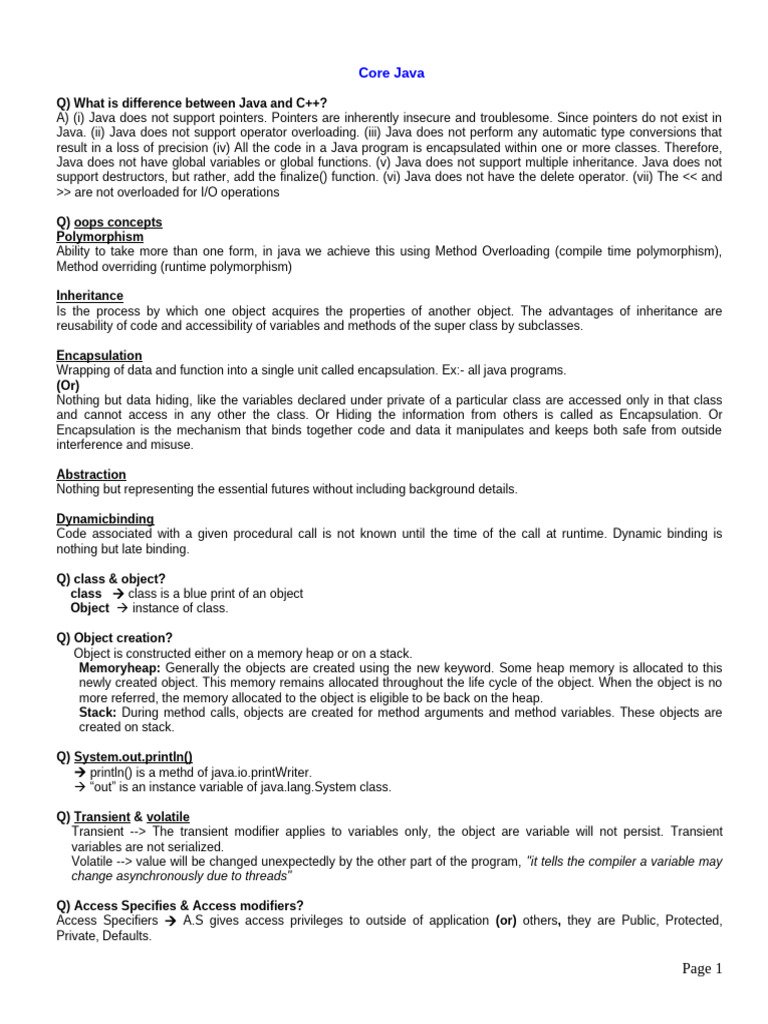 Core Java

Q) What is difference between Java and C++?
A) (i) Java does not support pointers. Pointers are inherently insecure and troublesome. Since pointers do not exist in Java. (ii) Java does not support operator overloading. (iii) Java does not perform any automatic type conversions that result in a loss of precision (iv) All the code in a Java program is encapsulated within one or more classes. Therefore, Java does not have global variables or global functions. (v) Java does not support multiple inheritance. Java does not support destructors, but rather, add the finalize() function. (vi) Java does not have the delete operator. (vii) The << and >> are not overloaded for I/O operations

Q) oops concepts
Polymorphism
Ability to take more than one form, in java we achieve this using Method Overloading (compile time polymorphism), Method overriding (runtime polymorphism)

Inheritance
Is the process by which one object acquires the properties of another object. The advantages of inheritance are reusability of code and accessibility of variables and methods of the super class by subclasses.

Encapsulation
Wrapping of data and function into a single unit called encapsulation. Ex:- all java programs.
(Or)
Nothing but data hiding, like the variables declared under private of a particular class are accessed only in that class and cannot access in any other the class. Or Hiding the information from others is called as Encapsulation. Or Encapsulation is the mechanism that binds together code and data it manipulates and keeps both safe from outside interference and misuse.

Abstraction
Nothing but representing the essential futures without including background details.

Dynamicbinding
Code associated with a given procedural call is not known until the time of the call at runtime. Dynamic binding is nothing but late binding.

Q) class & object?
class → class is a blue print of an object
Object → instance of class.

Q) Object creation?
Object is constructed either on a memory heap or on a stack.
Memoryheap: Generally the objects are created using the new keyword. Some heap memory is allocated to this newly created object. This memory remains allocated throughout the life cycle of the object. When the object is no more referred, the memory allocated to the object is eligible to be back on the heap.
Stack: During method calls, objects are created for method arguments and method variables. These objects are created on stack.

Q) System.out.println()
→ println() is a methd of java.io.printWriter.
→ "out" is an instance variable of java.lang.System class.

Q) Transient & volatile
Transient --> The transient modifier applies to variables only, the object are variable will not persist. Transient variables are not serialized.
Volatile --> value will be changed unexpectedly by the other part of the program, "it tells the compiler a variable may change asynchronously due to threads"

Q) Access Specifies & Access modifiers?
Access Specifiers → A.S gives access privileges to outside of application (or) others, they are Public, Protected, Private, Defaults.

Page 1